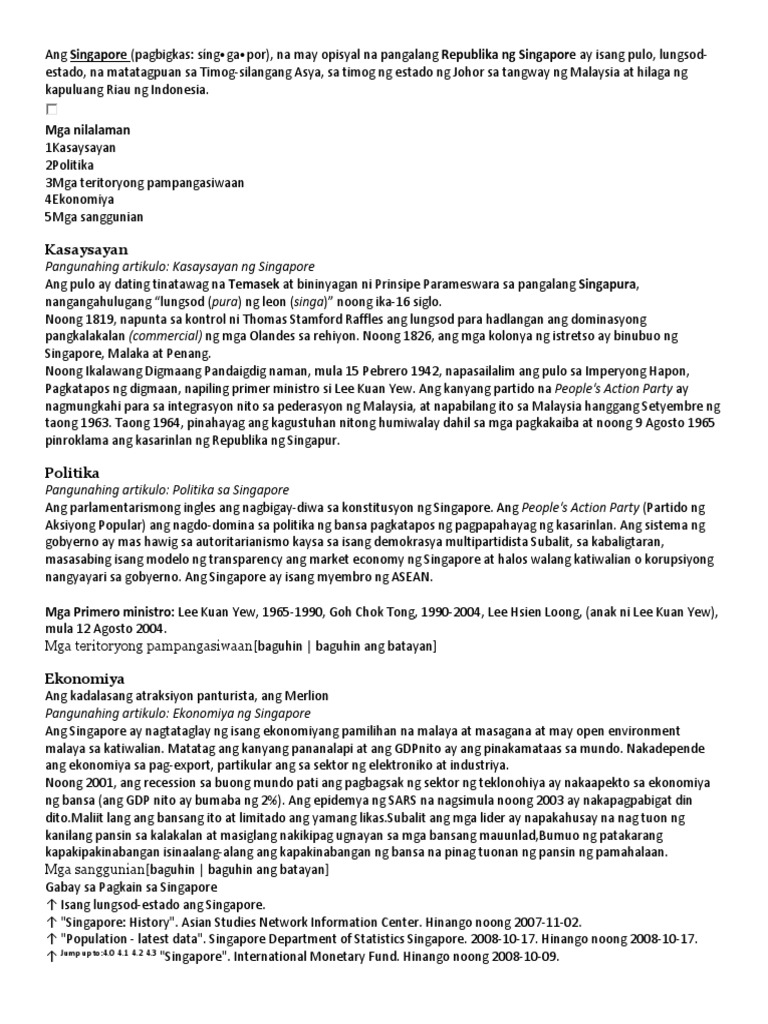 Ang Singapore (pagbigkas: sing•ga•por), na may opisyal na pangalang Republika ng Singapore ay isang pulo, lungsod-estado, na matatagpuan sa Timog-silangang Asya, sa timog ng estado ng Johor sa tangway ng Malaysia at hilaga ng kapuluang Riau ng Indonesia.

Mga nilalaman
1Kasaysayan
2Politika
3Mga teritoryong pampangasiwaan
4Ekonomiya
5Mga sanggunian

Kasaysayan
Pangunahing artikulo: Kasaysayan ng Singapore
Ang pulo ay dating tinatawag na Temasek at bininyagan ni Prinsipe Parameswara sa pangalang Singapura, nangangahulugang "lungsod (pura) ng leon (singa)" noong ika-16 siglo.
Noong 1819, napunta sa kontrol ni Thomas Stamford Raffles ang lungsod para hadlangan ang dominasyong pangkalakalan (commercial) ng mga Olandes sa rehiyon. Noong 1826, ang mga kolonya ng istretso ay binubuo ng Singapore, Malaka at Penang.
Noong Ikalawang Digmaang Pandaigdig naman, mula 15 Pebrero 1942, napasailalim ang pulo sa Imperyong Hapon, Pagkatapos ng digmaan, napiling primer ministro si Lee Kuan Yew. Ang kanyang partido na People's Action Party ay nagmungkahi para sa integrasyon nito sa pederasyon ng Malaysia, at napabilang ito sa Malaysia hanggang Setyembre ng taong 1963. Taong 1964, pinahayag ang kagustuhan nitong humiwalay dahil sa mga pagkakaiba at noong 9 Agosto 1965 pinroklama ang kasarinlan ng Republika ng Singapur.

Politika
Pangunahing artikulo: Politika sa Singapore
Ang parlamentarismong ingles ang nagbigay-diwa sa konstitusyon ng Singapore. Ang People's Action Party (Partido ng Aksiyong Popular) ang nagdo-domina sa politika ng bansa pagkatapos ng pagpapahayag ng kasarinlan. Ang sistema ng gobyerno ay mas hawig sa autoritarianismo kaysa sa isang demokrasya multipartidista Subalit, sa kabaligtaran, masasabing isang modelo ng transparency ang market economy ng Singapore at halos walang katiwalian o korupsiyong nangyayari sa gobyerno. Ang Singapore ay isang myembro ng ASEAN.

Mga Primero ministro: Lee Kuan Yew, 1965-1990, Goh Chok Tong, 1990-2004, Lee Hsien Loong, (anak ni Lee Kuan Yew), mula 12 Agosto 2004.
Mga teritoryong pampangasiwaan[baguhin | baguhin ang batayan]

Ekonomiya
Ang kadalasang atraksiyon panturista, ang Merlion
Pangunahing artikulo: Ekonomiya ng Singapore
Ang Singapore ay nagtataglay ng isang ekonomiyang pamilihan na malaya at masagana at may open environment malaya sa katiwalian. Matatag ang kanyang pananalapi at ang GDPnito ay ang pinakamataas sa mundo. Nakadepende ang ekonomiya sa pag-export, partikular ang sa sektor ng elektroniko at industriya.
Noong 2001, ang recession sa buong mundo pati ang pagbagsak ng sektor ng teklonohiya ay nakaapekto sa ekonomiya ng bansa (ang GDP nito ay bumaba ng 2%). Ang epidemya ng SARS na nagsimula noong 2003 ay nakapagpabigat din dito.Maliit lang ang bansang ito at limitado ang yamang likas.Subalit ang mga lider ay napakahusay na nag tuon ng kanilang pansin sa kalakalan at masiglang nakikipag ugnayan sa mga bansang mauunlad,Bumuo ng patakarang kapakipakinabangan isinaalang-alang ang kapakinabangan ng bansa na pinag tuonan ng pansin ng pamahalaan.
Mga sanggunian[baguhin | baguhin ang batayan]
Gabay sa Pagkain sa Singapore
↑ Isang lungsod-estado ang Singapore.
↑ "Singapore: History". Asian Studies Network Information Center. Hinango noong 2007-11-02.
↑ "Population - latest data". Singapore Department of Statistics Singapore. 2008-10-17. Hinango noong 2008-10-17.
↑ Jump up to:4.0 4.1 4.2 4.3 "Singapore". International Monetary Fund. Hinango noong 2008-10-09.